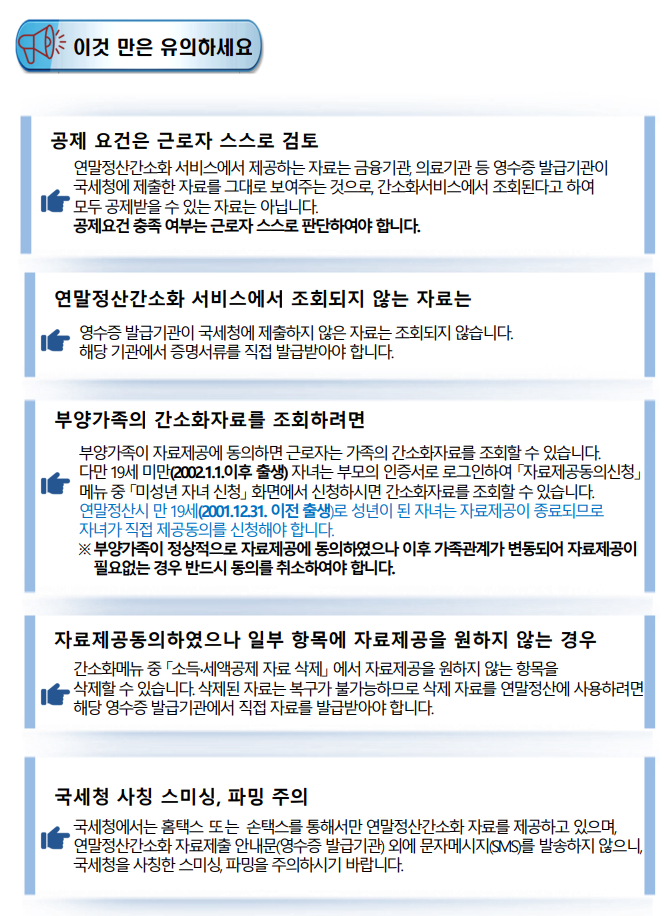 이것 만은 유의하세요

공제 요건은 근로자 스스로 검토

연말정산간소화 서비스에서 제공하는 자료는 금융기관, 의료기관 등 영수증 발급기관이 국세청에 제출한 자료를 그대로 보여주는 것으로, 간소화서비스에서 조회된다고 하여 모두 공제받을 수 있는 자료는 아닙니다.
공제요건 충족 여부는 근로자 스스로 판단하여야 합니다.

연말정산간소화 서비스에서 조회되지 않는 자료는

영수증 발급기관이 국세청에 제출하지 않은 자료는 조회되지 않습니다. 해당 기관에서 증명서류를 직접 발급받아야 합니다.

부양가족의 간소화자료를 조회하려면

부양가족이 자료제공에 동의하면 근로자는 가족의 간소화자료를 조회할 수 있습니다. 다만 19세 미만(2002.1.1.이후 출생) 자녀는 부모의 인증서로 로그인하여 「자료제공동의신청」 메뉴 중 「미성년 자녀 신청」 화면에서 신청하시면 간소화자료를 조회할 수 있습니다. 연말정산시 만 19세(2001.12.31. 이전 출생)로 성년이 된 자녀는 자료제공이 종료되므로 자녀가 직접 제공동의를 신청해야 합니다.
※ 부양가족이 정상적으로 자료제공에 동의하였으나 이후 가족관계가 변동되어 자료제공이 필요없는 경우 반드시 동의를 취소하여야 합니다.

자료제공동의하였으나 일부 항목에 자료제공을 원하지 않는 경우

간소화메뉴 중 「소득·세액공제 자료 삭제」 에서 자료제공을 원하지 않는 항목을 삭제할 수 있습니다. 삭제된 자료는 복구가 불가능하므로 삭제 자료를 연말정산에 사용하려면 해당 영수증 발급기관에서 직접 자료를 발급받아야 합니다.

국세청 사칭 스미싱, 파밍 주의

국세청에서는 홈택스 또는 손택스를 통해서만 연말정산간소화 자료를 제공하고 있으며, 연말정산간소화 자료제출 안내문(영수증 발급기관) 외에 문자메시지(SMS)를 발송하지 않으니, 국세청을 사칭한 스미싱, 파밍을 주의하시기 바랍니다.